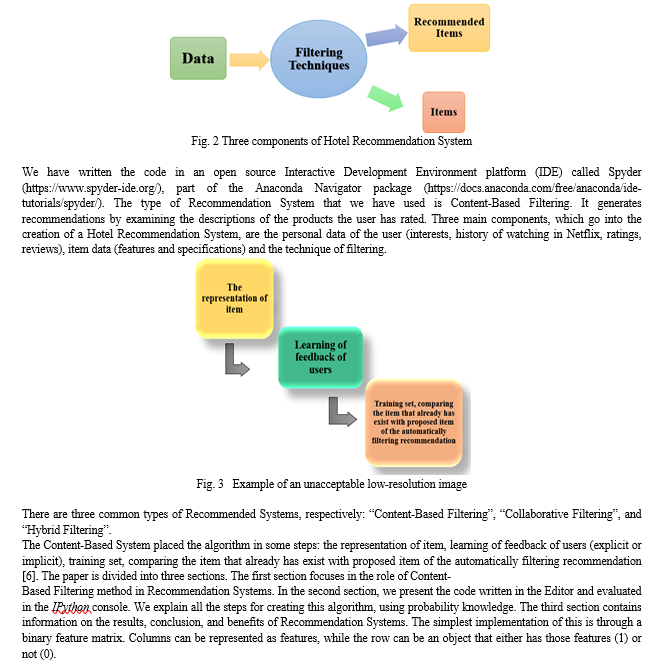 Data

Filtering Techniques

Recommended Items

Items

Fig. 2 Three components of Hotel Recommendation System

We have written the code in an open source Interactive Development Environment platform (IDE) called Spyder (https://www.spyder-ide.org/), part of the Anaconda Navigator package (https://docs.anaconda.com/free/anaconda/ide-tutorials/spyder/). The type of Recommendation System that we have used is Content-Based Filtering. It generates recommendations by examining the descriptions of the products the user has rated. Three main components, which go into the creation of a Hotel Recommendation System, are the personal data of the user (interests, history of watching in Netflix, ratings, reviews), item data (features and specifications) and the technique of filtering.

The representation of item

Learning of feedback of users

Training set, comparing the item that already has exist with proposed item of the automatically filtering recommendation

Fig. 3 Example of an unacceptable low-resolution image

There are three common types of Recommended Systems, respectively: "Content-Based Filtering", "Collaborative Filtering", and "Hybrid Filtering".
The Content-Based System placed the algorithm in some steps: the representation of item, learning of feedback of users (explicit or implicit), training set, comparing the item that already has exist with proposed item of the automatically filtering recommendation [6]. The paper is divided into three sections. The first section focuses in the role of Content-
Based Filtering method in Recommendation Systems. In the second section, we present the code written in the Editor and evaluated in the IPython console. We explain all the steps for creating this algorithm, using probability knowledge. The third section contains information on the results, conclusion, and benefits of Recommendation Systems. The simplest implementation of this is through a binary feature matrix. Columns can be represented as features, while the row can be an object that either has those features (1) or not (0).